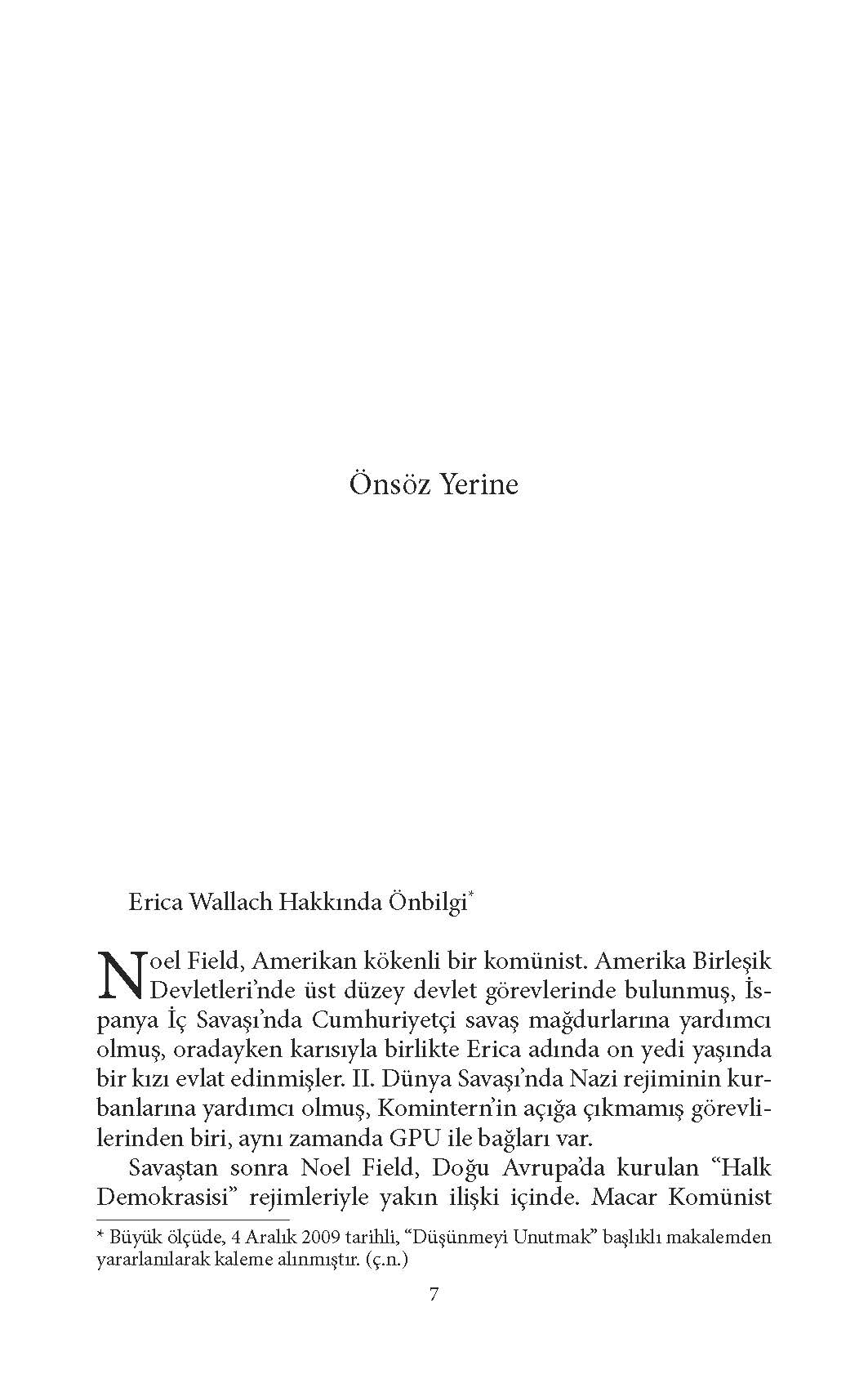 Önsöz Yerine

Erica Wallach Hakkında Önbilgi*

Noel Field, Amerikan kökenli bir komünist. Amerika Birleşik Devletleri'nde üst düzey devlet görevlerinde bulunmuş, İspanya İç Savaşı'nda Cumhuriyetçi savaş mağdurlarına yardımcı olmuş, oradayken karısıyla birlikte Erica adında on yedi yaşında bir kızı evlat edinmişler. II. Dünya Savaşı'nda Nazi rejiminin kurbanlarına yardımcı olmuş, Komintern'in açığa çıkmamış görevlilerinden biri, aynı zamanda GPU ile bağları var.

Savaştan sonra Noel Field, Doğu Avrupa'da kurulan "Halk Demokrasisi" rejimleriyle yakın ilişki içinde. Macar Komünist

* Büyük ölçüde, 4 Aralık 2009 tarihli, "Düşünmeyi Unutmak" başlıklı makalemden yararlanılarak kaleme alınmıştır. (ç.n.)

7